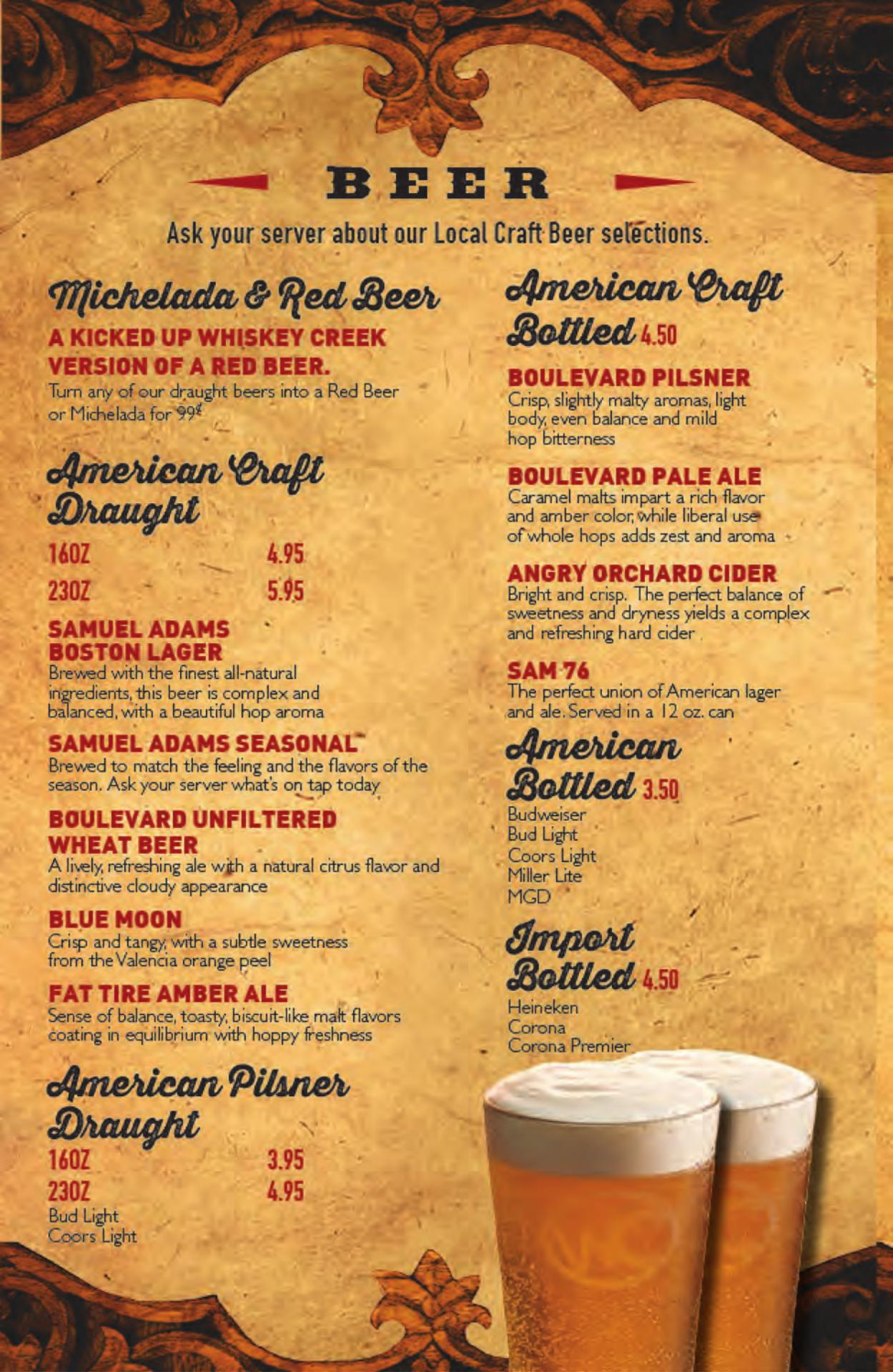 BEER

Ask your server about our Local Craft Beer selections.

Michelada & Red Beer

A KICKED UP WHISKEY CREEK VERSION OF A RED BEER.

Turn any of our draught beers into a Red Beer or Michelada for 99¢

American Craft Draught

16OZ 4.95
23OZ 5.95

SAMUEL ADAMS BOSTON LAGER
Brewed with the finest all-natural ingredients, this beer is complex and balanced, with a beautiful hop aroma

SAMUEL ADAMS SEASONAL
Brewed to match the feeling and the flavors of the season. Ask your server what's on tap today

BOULEVARD UNFILTERED WHEAT BEER
A lively, refreshing ale with a natural citrus flavor and distinctive cloudy appearance

BLUE MOON
Crisp and tangy, with a subtle sweetness from the Valencia orange peel

FAT TIRE AMBER ALE
Sense of balance, toasty, biscuit-like malt flavors coating in equilibrium with hoppy freshness

American Pilsner Draught

16OZ 3.95
23OZ 4.95
Bud Light
Coors Light

American Craft Bottled 4.50

BOULEVARD PILSNER
Crisp, slightly malty aromas, light body, even balance and mild hop bitterness

BOULEVARD PALE ALE
Caramel malts impart a rich flavor and amber color, while liberal use of whole hops adds zest and aroma

ANGRY ORCHARD CIDER
Bright and crisp. The perfect balance of sweetness and dryness yields a complex and refreshing hard cider

SAM 76
The perfect union of American lager and ale. Served in a 12 oz. can

American Bottled 3.50

Budweiser
Bud Light
Coors Light
Miller Lite
MGD

Import Bottled 4.50

Heineken
Corona
Corona Premier